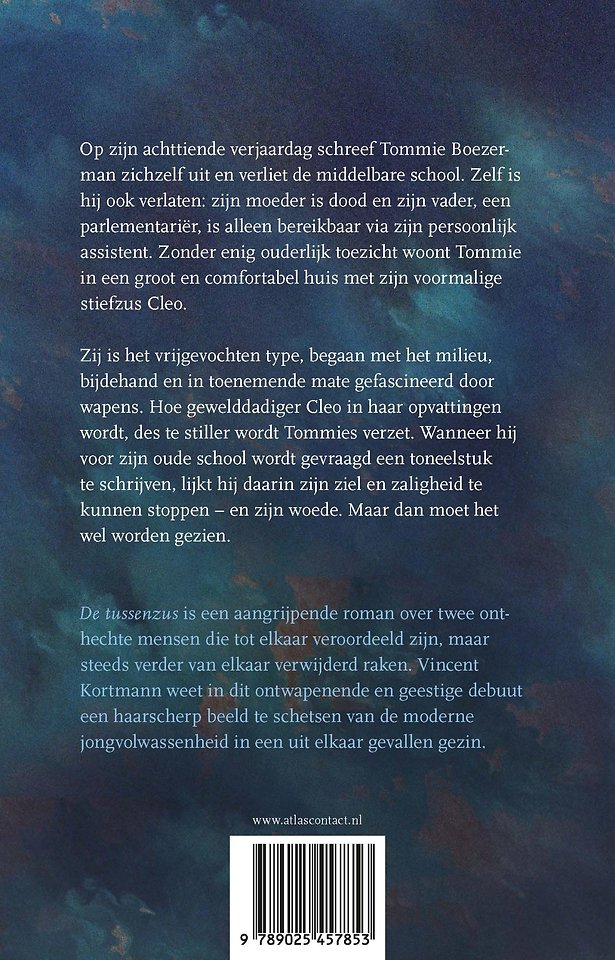 Op zijn achttiende verjaardag schreef Tommie Boezerman zichzelf uit en verliet de middelbare school. Zelf is hij ook verlaten: zijn moeder is dood en zijn vader, een parlementariër, is alleen bereikbaar via zijn persoonlijk assistent. Zonder enig ouderlijk toezicht woont Tommie in een groot en comfortabel huis met zijn voormalige stiefzus Cleo.

Zij is het vrijgevochten type, begaan met het milieu, bijdehand en in toenemende mate gefascineerd door wapens. Hoe gewelddadiger Cleo in haar opvattingen wordt, des te stiller wordt Tommies verzet. Wanneer hij voor zijn oude school wordt gevraagd een toneelstuk te schrijven, lijkt hij daarin zijn ziel en zaligheid te kunnen stoppen – en zijn woede. Maar dan moet het wel worden gezien.

De tussenzus is een aangrijpende roman over twee onthechte mensen die tot elkaar veroordeeld zijn, maar steeds verder van elkaar verwijderd raken. Vincent Kortmann weet in dit ontwapenende en geestige debuut een haarscherp beeld te schetsen van de moderne jongvolwassenheid in een uit elkaar gevallen gezin.

www.atlascontact.nl

9 789025 457853